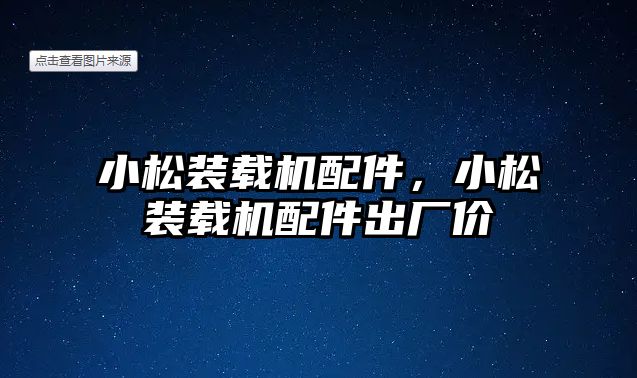 点击查看图片来源

小松装载机配件，小松装载机配件出厂价